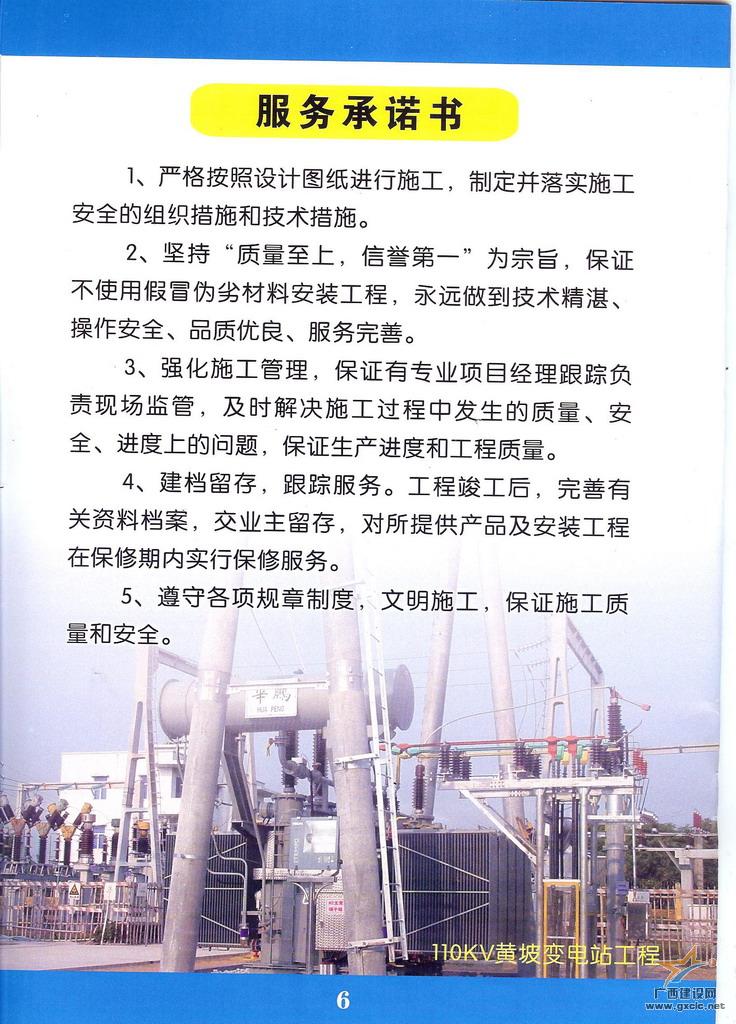 服务承诺书

1、严格按照设计图纸进行施工，制定并落实施工安全的组织措施和技术措施。

2、坚持“质量至上，信誉第一”为宗旨，保证不使用假冒伪劣材料安装工程，永远做到技术精湛、操作安全、品质优良、服务完善。

3、强化施工管理，保证有专业项目经理跟踪负责现场监管，及时解决施工过程中发生的质量、安全、进度上的问题，保证生产进度和工程质量。

4、建档留存，跟踪服务。工程竣工后，完善有关资料档案，交业主留存，对所提供产品及安装工程在保修期内实行保修服务。

5、遵守各项规章制度，文明施工，保证施工质量和安全。

华鹏
HUA PENG

110KV黄坡变电站工程

6

广西建设网
www.gxcic.net